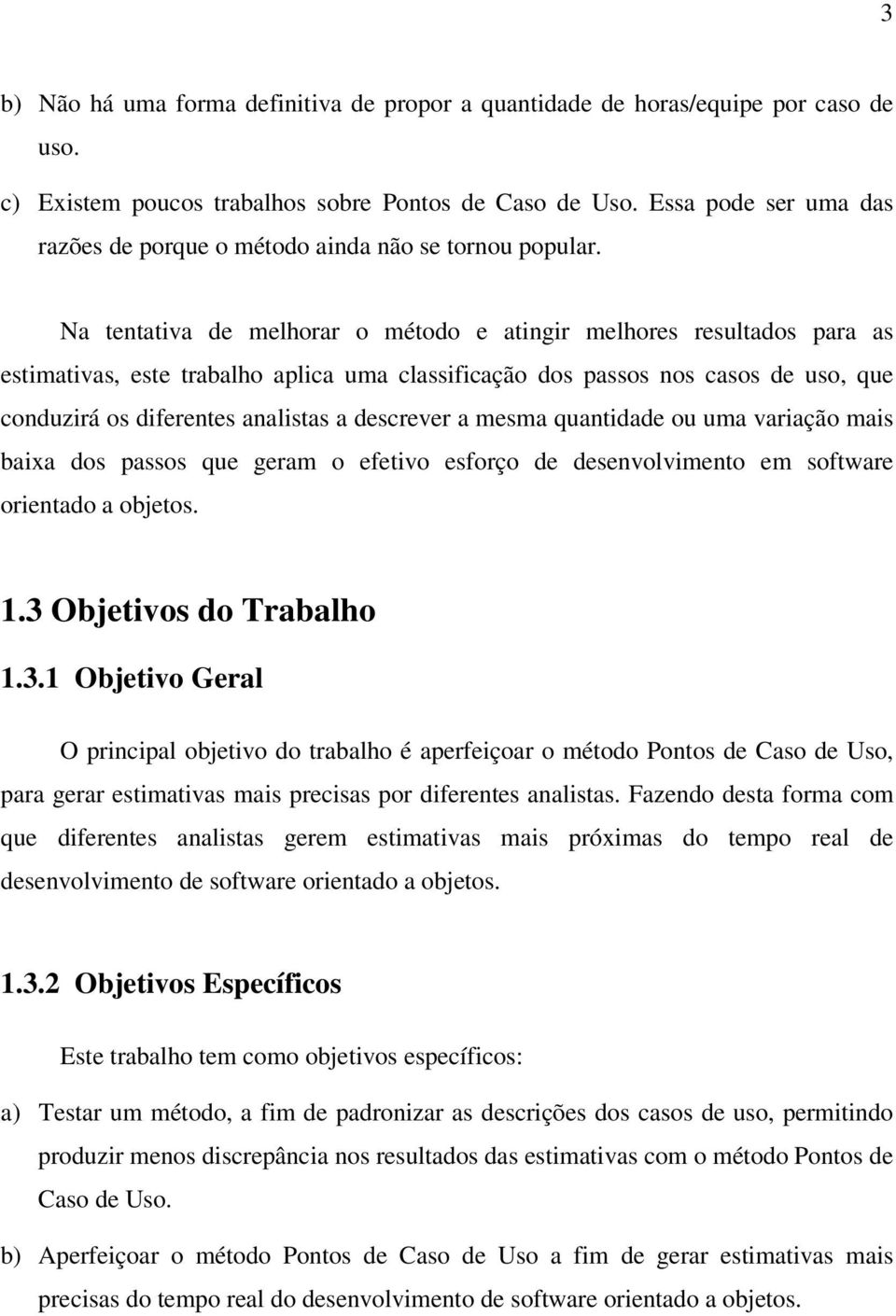 3

b) Não há uma forma definitiva de propor a quantidade de horas/equipe por caso de uso.

c) Existem poucos trabalhos sobre Pontos de Caso de Uso. Essa pode ser uma das razões de porque o método ainda não se tornou popular.

Na tentativa de melhorar o método e atingir melhores resultados para as estimativas, este trabalho aplica uma classificação dos passos nos casos de uso, que conduzirá os diferentes analistas a descrever a mesma quantidade ou uma variação mais baixa dos passos que geram o efetivo esforço de desenvolvimento em software orientado a objetos.

1.3 Objetivos do Trabalho

1.3.1 Objetivo Geral

O principal objetivo do trabalho é aperfeiçoar o método Pontos de Caso de Uso, para gerar estimativas mais precisas por diferentes analistas. Fazendo desta forma com que diferentes analistas gerem estimativas mais próximas do tempo real de desenvolvimento de software orientado a objetos.

1.3.2 Objetivos Específicos

Este trabalho tem como objetivos específicos:

a) Testar um método, a fim de padronizar as descrições dos casos de uso, permitindo produzir menos discrepância nos resultados das estimativas com o método Pontos de Caso de Uso.

b) Aperfeiçoar o método Pontos de Caso de Uso a fim de gerar estimativas mais precisas do tempo real do desenvolvimento de software orientado a objetos.